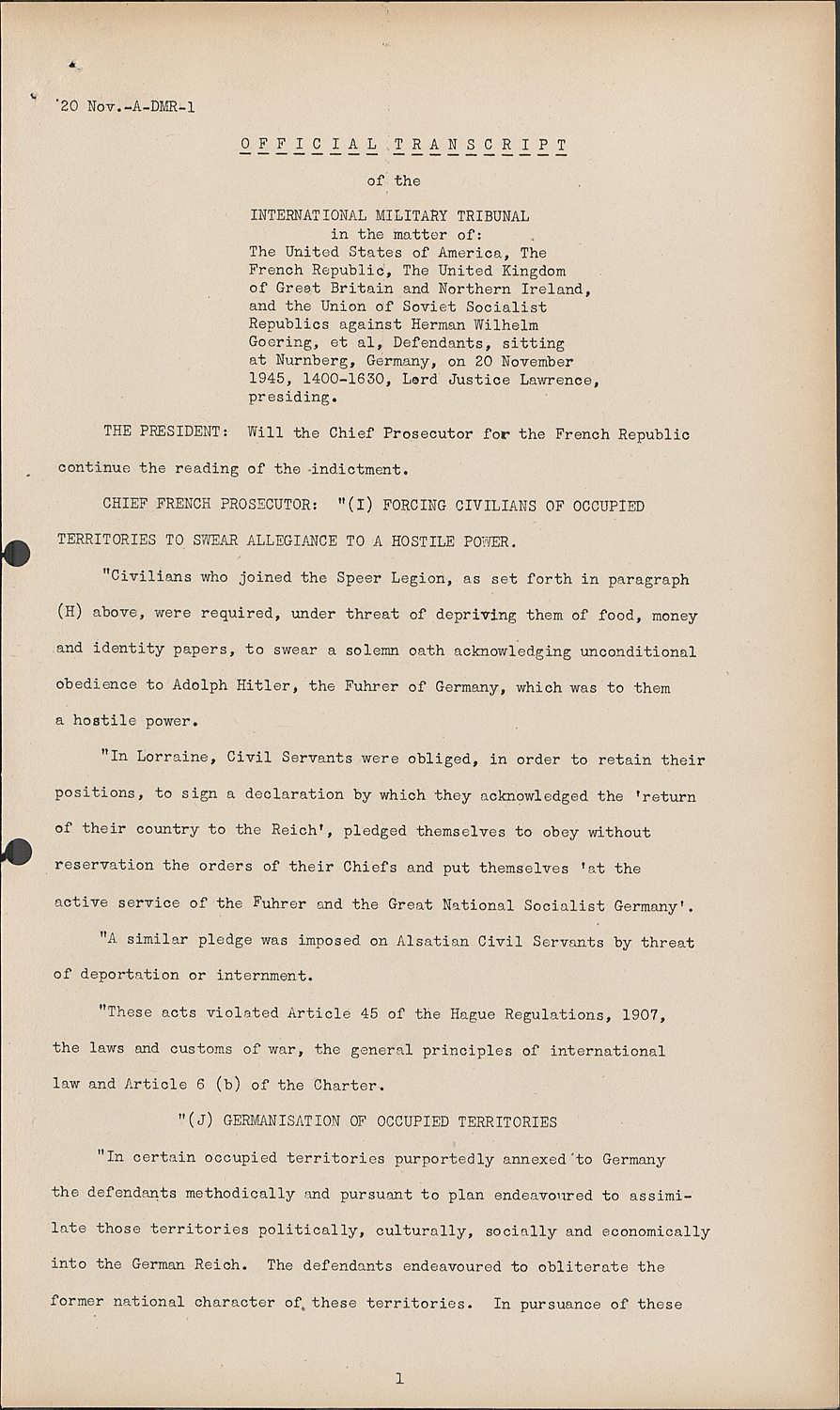 20 Nov.-A-DMR-1

OFFICIAL TRANSCRIPT

of the

INTERNATIONAL MILITARY TRIBUNAL in the matter of: The United States of America, The French Republic, The United Kingdom of Great Britain and Northern Ireland, and the Union of Soviet Socialist Republics against Herman Wilhelm Goering, et al, Defendants, sitting at Nurnberg, Germany, on 20 November 1945, 1400-1630, Lord Justice Lawrence, presiding.

THE PRESIDENT: Will the Chief Prosecutor for the French Republic continue the reading of the indictment.

CHIEF FRENCH PROSECUTOR: "(I) FORCING CIVILIANS OF OCCUPIED TERRITORIES TO SWEAR ALLEGIANCE TO A HOSTILE POWER.

"Civilians who joined the Speer Legion, as set forth in paragraph (H) above, were required, under threat of depriving them of food, money and identity papers, to swear a solemn oath acknowledging unconditional obedience to Adolph Hitler, the Fuhrer of Germany, which was to them a hostile power.

"In Lorraine, Civil Servants were obliged, in order to retain their positions, to sign a declaration by which they acknowledged the 'return of their country to the Reich', pledged themselves to obey without reservation the orders of their Chiefs and put themselves 'at the active service of the Fuhrer and the Great National Socialist Germany'.

"A similar pledge was imposed on Alsatian Civil Servants by threat of deportation or internment.

"These acts violated Article 45 of the Hague Regulations, 1907, the laws and customs of war, the general principles of international law and Article 6 (b) of the Charter.

"(J) GERMANISATION OF OCCUPIED TERRITORIES

"In certain occupied territories purportedly annexed to Germany the defendants methodically and pursuant to plan endeavoured to assimilate those territories politically, culturally, socially and economically into the German Reich. The defendants endeavoured to obliterate the former national character of these territories. In pursuance of these

1